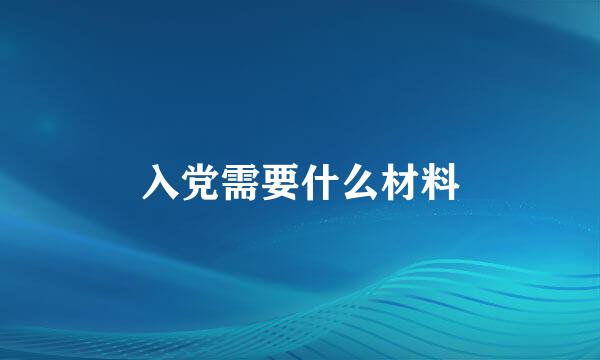 入党需要什么材料